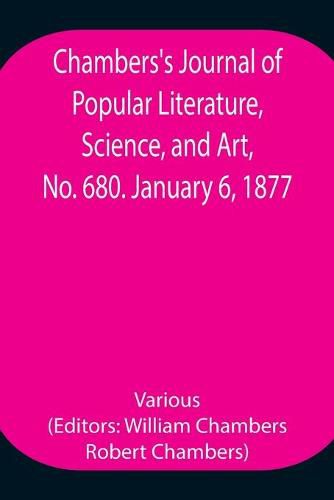 Chambers's Journal of Popular Literature, Science, and Art, No. 680. January 6, 1877

Various
(Editors: William Chambers
Robert Chambers)